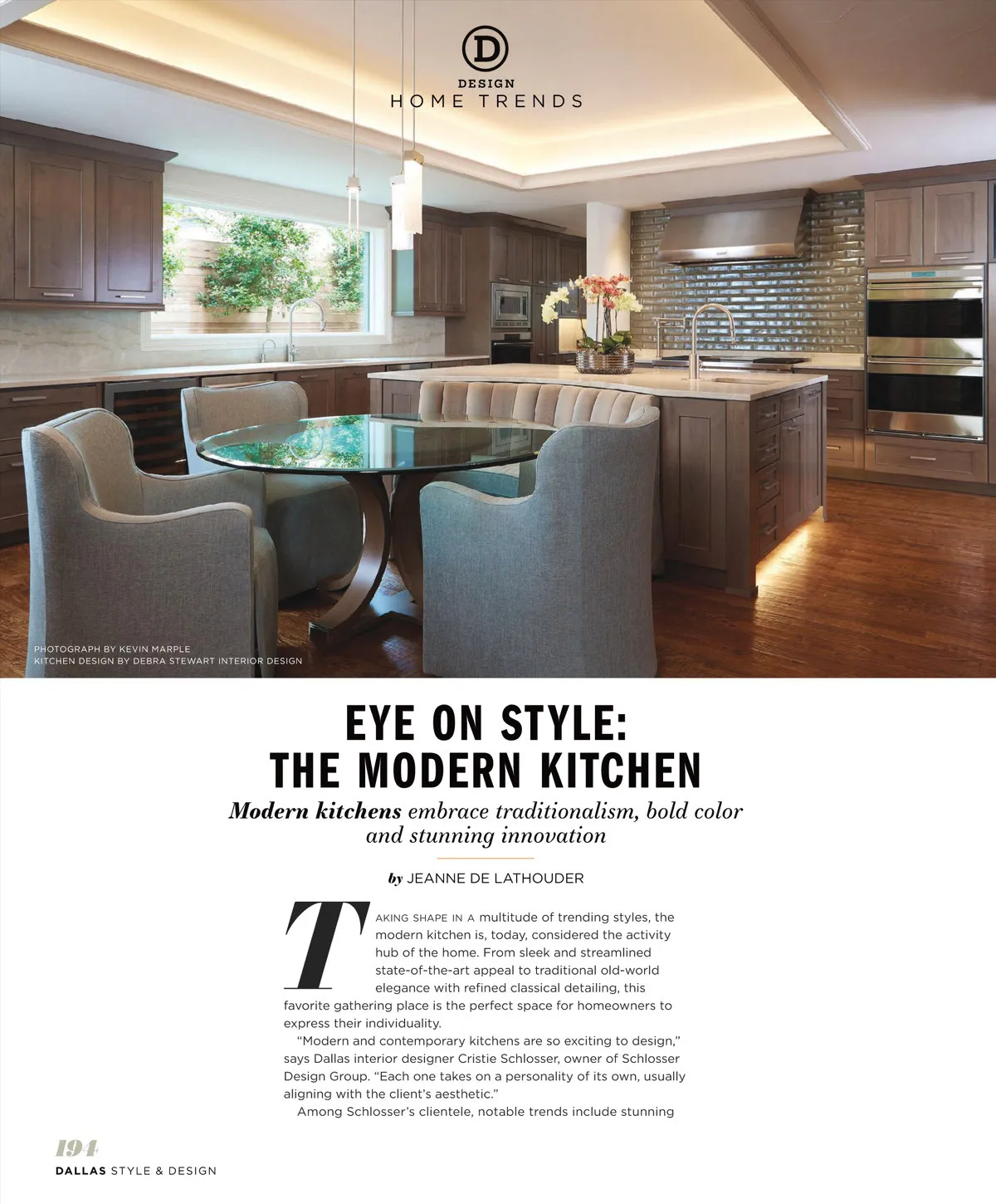 D
DESIGN
HOME TRENDS

PHOTOGRAPH BY KEVIN MARPLE
KITCHEN DESIGN BY DEBRA STEWART INTERIOR DESIGN

EYE ON STYLE:
THE MODERN KITCHEN

Modern kitchens embrace traditionalism, bold color and stunning innovation

by JEANNE DE LATHOUDER

TAKING SHAPE IN A multitude of trending styles, the modern kitchen is, today, considered the activity hub of the home. From sleek and streamlined state-of-the-art appeal to traditional old-world elegance with refined classical detailing, this favorite gathering place is the perfect space for homeowners to express their individuality.

"Modern and contemporary kitchens are so exciting to design," says Dallas interior designer Cristie Schlosser, owner of Schlosser Design Group. "Each one takes on a personality of its own, usually aligning with the client's aesthetic."

Among Schlosser's clientele, notable trends include stunning

194
DALLAS STYLE & DESIGN